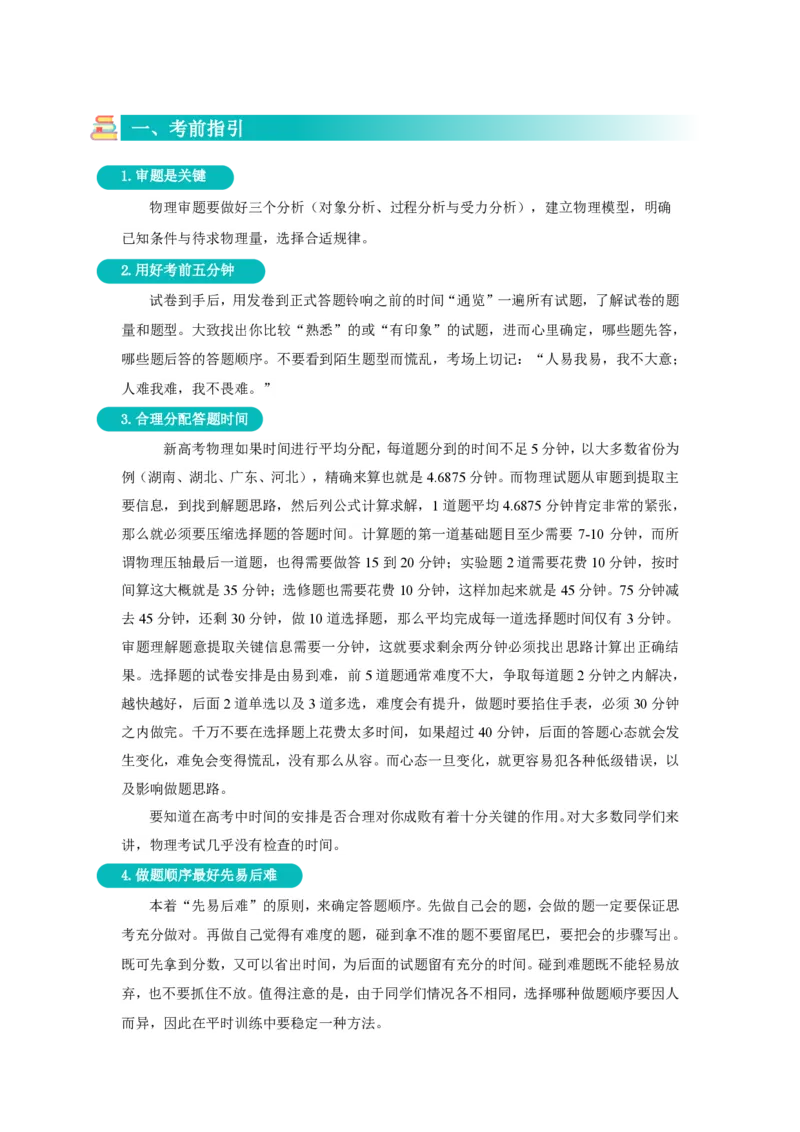 一、考前指引

1. 审题是关键

物理审题要做好三个分析（对象分析、过程分析与受力分析），建立物理模型，明确已知条件与待求物理量，选择合适规律。

2. 用好考前五分钟

试卷到手后，用发卷到正式答题铃响之前的时间“通览”一遍所有试题，了解试卷的题量和题型。大致找出你比较“熟悉”的或“有印象”的试题，进而心里确定，哪些题先答，哪些题后答的答题顺序。不要看到陌生题型而慌乱，考场上切记：“人易我易，我不大意；人难我难，我不畏难。”

3. 合理分配答题时间

新高考物理如果时间进行平均分配，每道题分到的时间不足 5 分钟，以大多数省份为例（湖南、湖北、广东、河北），精确来算也就是 4.6875 分钟。而物理试题从审题到提取主要信息，到找到解题思路，然后列公式计算求解，1 道题平均 4.6875 分钟肯定非常的紧张，那么就必须要压缩选择题的答题时间。计算题的第一道基础题目至少需要 7-10 分钟，而所谓物理压轴最后一道题，也得需要做答 15 到 20 分钟；实验题 2 道需要花费 10 分钟，按时间算这大概就是 35 分钟；选修题也需要花费 10 分钟，这样加起来就是 45 分钟。75 分钟减去 45 分钟，还剩 30 分钟，做 10 道选择题，那么平均完成每一道选择题时间仅有 3 分钟。审题理解题意提取关键信息需要一分钟，这就要求剩余两分钟必须找出思路计算出正确结果。选择题的试卷安排是由易到难，前 5 道题通常难度不大，争取每道题 2 分钟之内解决，越快越好，后面 2 道单选以及 3 道多选，难度会有提升，做题时要掐住手表，必须 30 分钟之内做完。千万不要在选择题上花费太多时间，如果超过 40 分钟，后面的答题心态就会发生变化，难免会变得慌乱，没有那么从容。而心态一旦变化，就更容易犯各种低级错误，以及影响做题思路。

要知道在高考中时间的安排是否合理对你成败有着十分关键的作用。对大多数同学们来讲，物理考试几乎没有检查的时间。

4. 做题顺序最好先易后难

本着“先易后难”的原则，来确定答题顺序。先做自己会的题，会做的题一定要保证思考充分做对。再做自己觉得有难度的题，碰到拿不准的题不要留尾巴，要把会的步骤写出。既可先拿到分数，又可以省出时间，为后面的试题留有充分的时间。碰到难题既不能轻易放弃，也不要抓住不放。值得注意的是，由于同学们情况各不相同，选择哪种做题顺序要因人而异，因此在平时训练中要稳定一种方法。